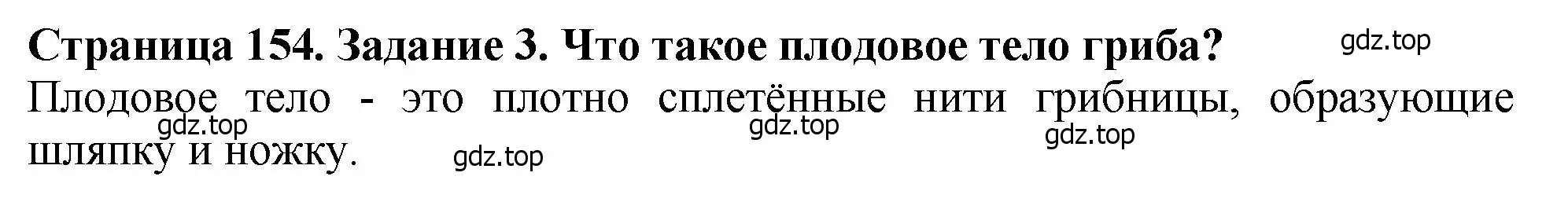 Страница 154. Задание 3. Что такое плодовое тело гриба?

gdz.top

Плодовое тело - это плотно сплетённые нити грибницы, образующие шляпку и ножку.

gdz.top gdz.top gdz.top gdz.top